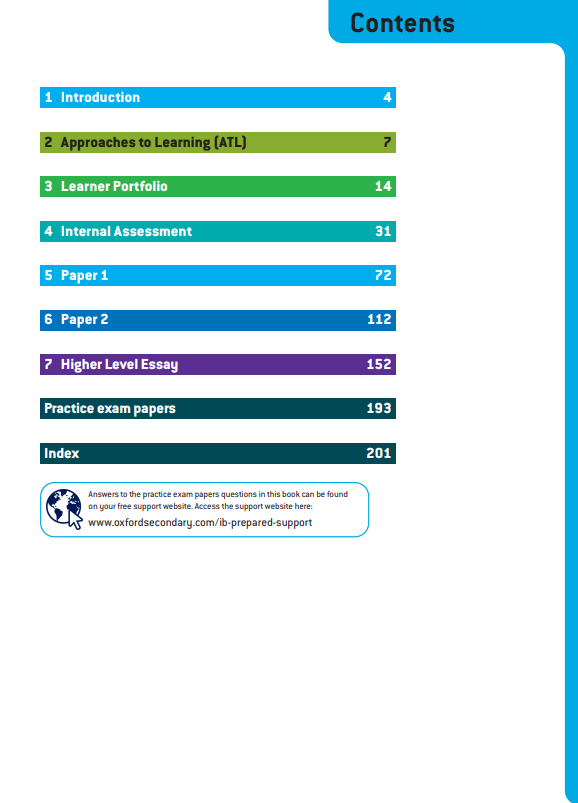 Contents

1 Introduction 4

2 Approaches to Learning (ATL) 7

3 Learner Portfolio 14

4 Internal Assessment 31

5 Paper 1 72

6 Paper 2 112

7 Higher Level Essay 152

Practice exam papers 193

Index 201

Answers to the practice exam papers questions in this book can be found on your free support website. Access the support website here:
www.oxfordsecondary.com/ib-prepared-support